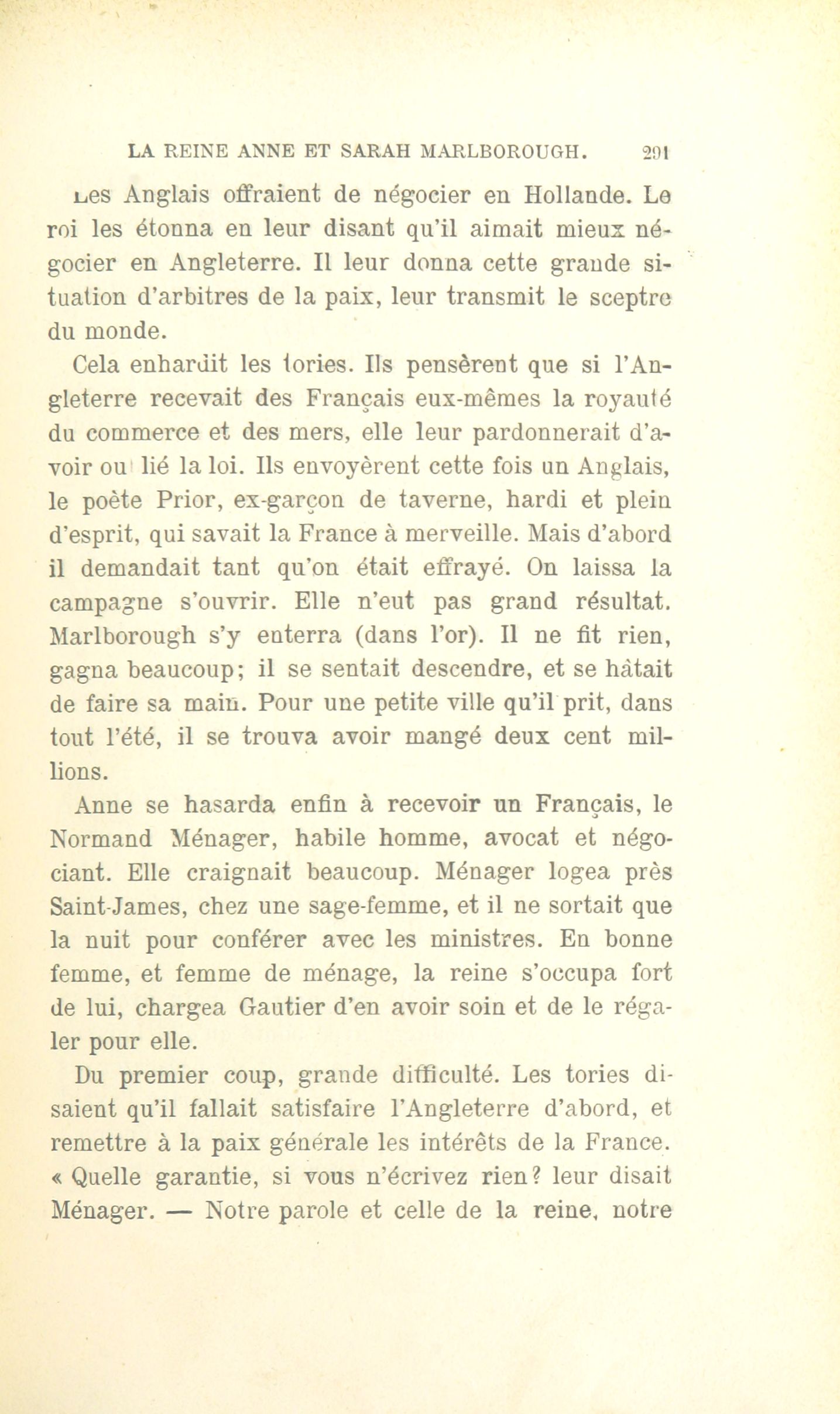 LA REINE ANNE ET SARAH MARLBOROUGH. 291

Les Anglais offraient de négocier en Hollande. Le roi les étonna en leur disant qu'il aimait mieux négocier en Angleterre. Il leur donna cette grande situation d'arbitres de la paix, leur transmit le sceptre du monde.

Cela enhardit les tories. Ils pensèrent que si l'Angleterre recevait des Français eux-mêmes la royauté du commerce et des mers, elle leur pardonnerait d'avoir ou lié la loi. Ils envoyèrent cette fois un Anglais, le poète Prior, ex-garçon de taverne, hardi et plein d'esprit, qui savait la France à merveille. Mais d'abord il demandait tant qu'on était effrayé. On laissa la campagne s'ouvrir. Elle n'eut pas grand résultat. Marlborough s'y enterra (dans l'or). Il ne fit rien, gagna beaucoup; il se sentait descendre, et se hâtait de faire sa main. Pour une petite ville qu'il prit, dans tout l'été, il se trouva avoir mangé deux cent millions.

Anne se hasarda enfin à recevoir un Français, le Normand Ménager, habile homme, avocat et négociant. Elle craignait beaucoup. Ménager logea près Saint-James, chez une sage-femme, et il ne sortait que la nuit pour conférer avec les ministres. En bonne femme, et femme de ménage, la reine s'occupa fort de lui, chargea Gautier d'en avoir soin et de le régaler pour elle.

Du premier coup, grande difficulté. Les tories disaient qu'il fallait satisfaire l'Angleterre d'abord, et remettre à la paix générale les intérêts de la France. « Quelle garantie, si vous n'écrivez rien? leur disait Ménager. — Notre parole et celle de la reine, notre